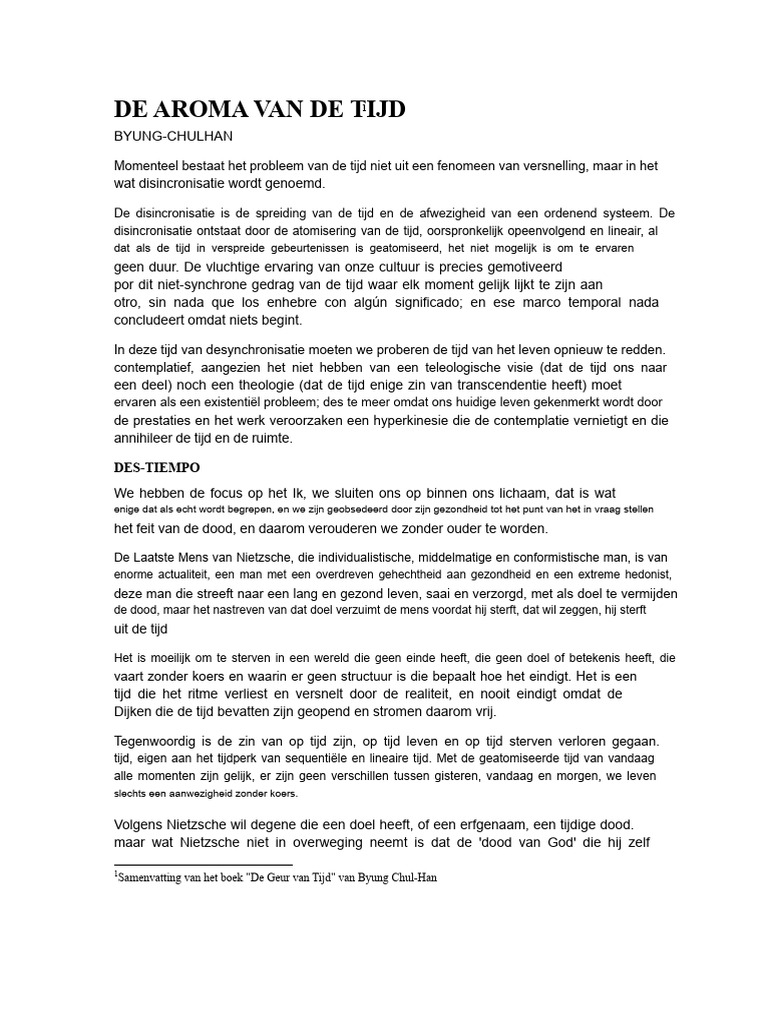 DE AROMA VAN DE TIJD
BYUNG-CHULHAN

Momenteel bestaat het probleem van de tijd niet uit een fenomeen van versnelling, maar in het wat disincronisatie wordt genoemd.

De disincronisatie is de spreiding van de tijd en de afwezigheid van een ordenend systeem. De disincronisatie ontstaat door de atomisering van de tijd, oorspronkelijk opeenvolgend en lineair, al dat als de tijd in verspreide gebeurtenissen is geatomiseerd, het niet mogelijk is om te ervaren geen duur. De vluchtige ervaring van onze cultuur is precies gemotiveerd por dit niet-synchrone gedrag van de tijd waar elk moment gelijk lijkt te zijn aan otro, sin nada que los enhebre con algún significado; en ese marco temporal nada concludeert omdat niets begint.

In deze tijd van desynchronisatie moeten we proberen de tijd van het leven opnieuw te redden. contemplatief, aangezien het niet hebben van een teleologische visie (dat de tijd ons naar een deel) noch een theologie (dat de tijd enige zin van transcendentie heeft) moet ervaren als een existentiël probleem; des te meer omdat ons huidige leven gekenmerkt wordt door de prestaties en het werk veroorzaken een hyperkinesie die de contemplatie vernietigt en die annihileer de tijd en de ruimte.

DES-TIEMPO

We hebben de focus op het Ik, we sluiten ons op binnen ons lichaam, dat is wat enige dat als echt wordt begrepen, en we zijn geobsedeerd door zijn gezondheid tot het punt van het in vraag stellen het feit van de dood, en daarom verouderen we zonder ouder te worden.

De Laatste Mens van Nietzsche, die individualistische, middelmatige en conformistische man, is van enorme actualiteit, een man met een overdreven gehechtheid aan gezondheid en een extreme hedonist, deze man die streeft naar een lang en gezond leven, saai en verzorgd, met als doel te vermijden de dood, maar het nastreven van dat doel verzuimt de mens voordat hij sterft, dat wil zeggen, hij sterft uit de tijd

Het is moeilijk om te sterven in een wereld die geen einde heeft, die geen doel of betekenis heeft, die vaart zonder koers en waarin er geen structuur is die bepaalt hoe het eindigt. Het is een tijd die het ritme verliest en versnelt door de realiteit, en nooit eindigt omdat de Dijken die de tijd bevatten zijn geopend en stromen daarom vrij.

Tegenwoordig is de zin van op tijd zijn, op tijd leven en op tijd sterven verloren gegaan. tijd, eigen aan het tijdperk van sequentiële en lineaire tijd. Met de geatomiseerde tijd van vandaag alle momenten zijn gelijk, er zijn geen verschillen tussen gisteren, vandaag en morgen, we leven slechts een aanwezigheid zonder koers.

Volgens Nietzsche wil degene die een doel heeft, of een erfgenaam, een tijdige dood. maar wat Nietzsche niet in overweging neemt is dat de 'dood van God' die hij zelf

$^1$Samenvatting van het boek "De Geur van Tijd" van Byung Chul-Han